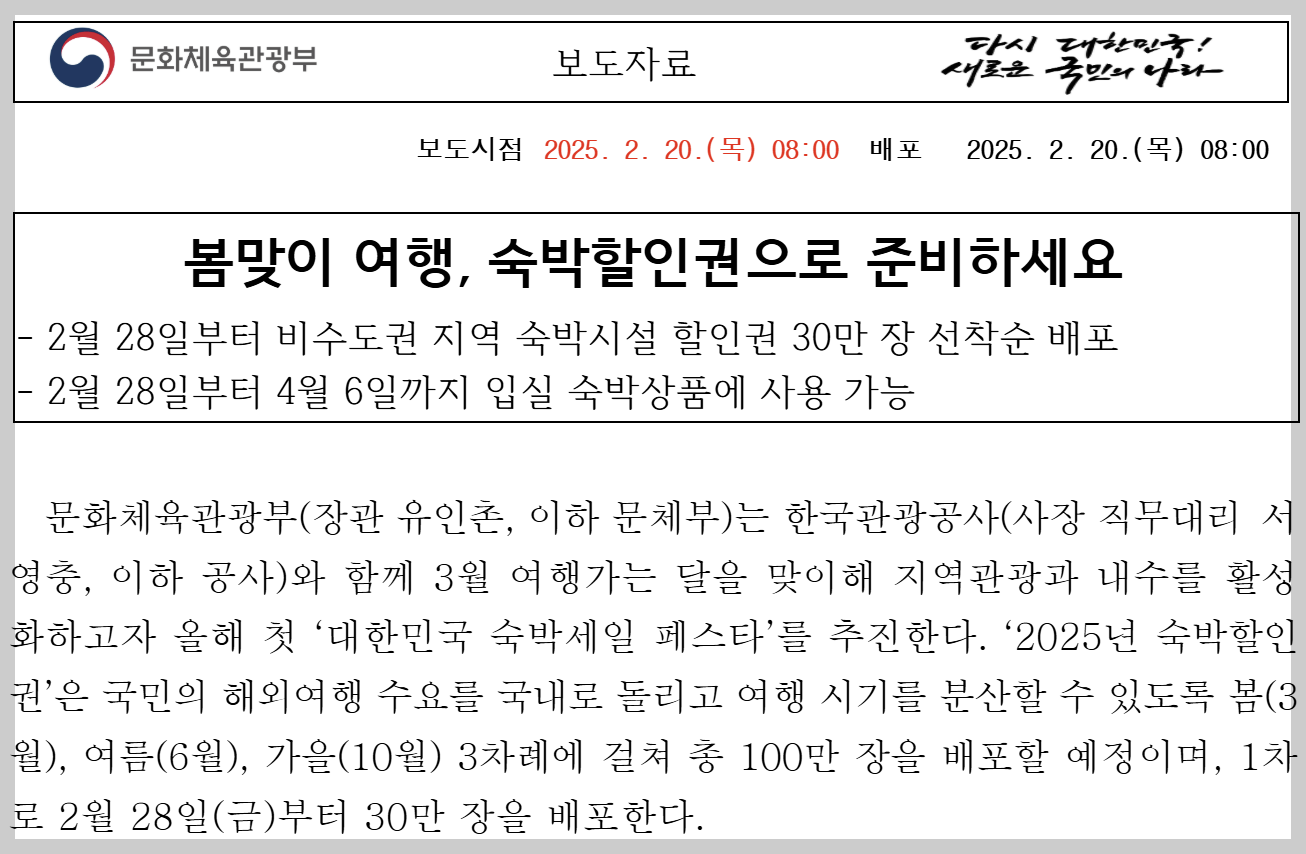 문화체육관광부

보도자료

다시 대한민국!
새로운 국민의 나라

보도시점 2025. 2. 20.(목) 08:00 배포 2025. 2. 20.(목) 08:00

봄맞이 여행, 숙박할인권으로 준비하세요

- 2월 28일부터 비수도권 지역 숙박시설 할인권 30만 장 선착순 배포
- 2월 28일부터 4월 6일까지 입실 숙박상품에 사용 가능

문화체육관광부(장관 유인촌, 이하 문체부)는 한국관광공사(사장 직무대리 서영충, 이하 공사)와 함께 3월 여행가는 달을 맞이해 지역관광과 내수를 활성화하고자 올해 첫 '대한민국 숙박세일 페스타'를 추진한다. '2025년 숙박할인권'은 국민의 해외여행 수요를 국내로 돌리고 여행 시기를 분산할 수 있도록 봄(3월), 여름(6월), 가을(10월) 3차례에 걸쳐 총 100만 장을 배포할 예정이며, 1차로 2월 28일(금)부터 30만 장을 배포한다.